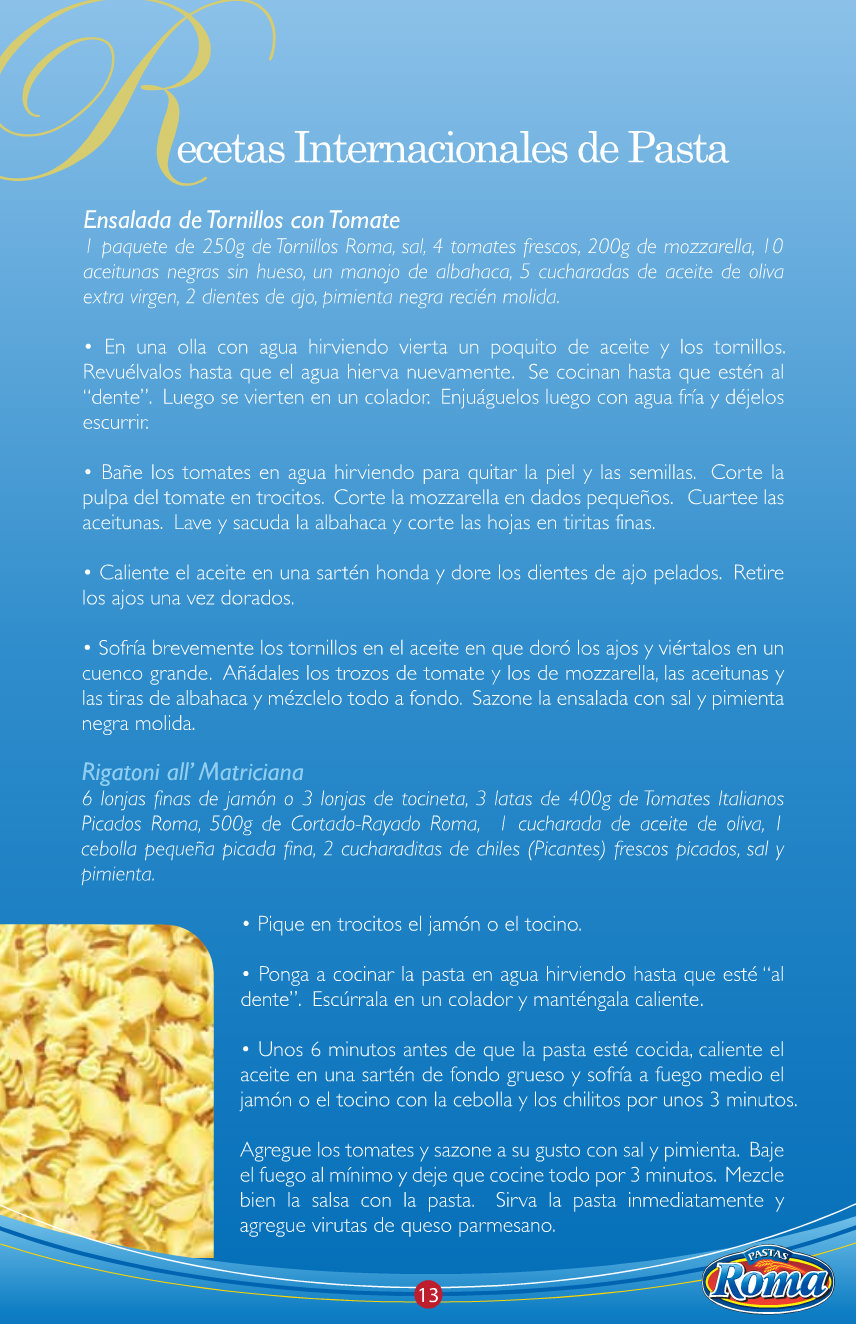 Recetas Internacionales de Pasta

Ensalada de Tornillos con Tomate
1 paquete de 250g de Tornillos Roma, sal, 4 tomates frescos, 200g de mozzarella, 10 aceitunas negras sin hueso, un manojo de albahaca, 5 cucharadas de aceite de oliva extra virgen, 2 dientes de ajo, pimienta negra recién molida.

• En una olla con agua hirviendo vierta un poquito de aceite y los tornillos. Revuélvalos hasta que el agua hierva nuevamente. Se cocinan hasta que estén al "dente". Luego se vierten en un colador. Enjuáguelos luego con agua fría y déjelos escurrir.

• Bañe los tomates en agua hirviendo para quitar la piel y las semillas. Corte la pulpa del tomate en trocitos. Corte la mozzarella en dados pequeños. Cuartee las aceitunas. Lave y sacuda la albahaca y corte las hojas en tiritas finas.

• Caliente el aceite en una sartén honda y dore los dientes de ajo pelados. Retire los ajos una vez dorados.

• Sofría brevemente los tornillos en el aceite en que doró los ajos y viértalos en un cuenco grande. Añádales los trozos de tomate y los de mozzarella, las aceitunas y las tiras de albahaca y mézclelo todo a fondo. Sazone la ensalada con sal y pimienta negra molida.

Rigatoni all' Matriciana
6 lonjas finas de jamón o 3 lonjas de tocineta, 3 latas de 400g de Tomates Italianos Picados Roma, 500g de Cortado-Rayado Roma, 1 cucharada de aceite de oliva, 1 cebolla pequeña picada fina, 2 cucharaditas de chiles (Picantes) frescos picados, sal y pimienta.

• Pique en trocitos el jamón o el tocino.

• Ponga a cocinar la pasta en agua hirviendo hasta que esté "al dente". Escúrrala en un colador y manténgala caliente.

• Unos 6 minutos antes de que la pasta esté cocida, caliente el aceite en una sartén de fondo grueso y sofría a fuego medio el jamón o el tocino con la cebolla y los chilitos por unos 3 minutos.

Agregue los tomates y sazone a su gusto con sal y pimienta. Baje el fuego al mínimo y deje que cocine todo por 3 minutos. Mezcle bien la salsa con la pasta. Sirva la pasta inmediatamente y agregue virutas de queso parmesano.

13

PASTAS Roma